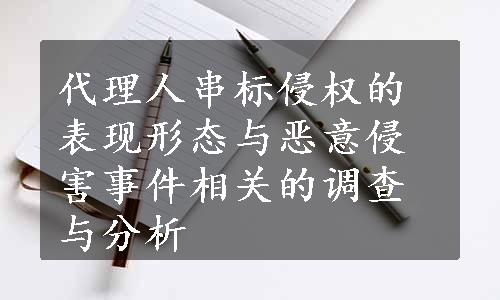 代理人串标侵权的表现形态与恶意侵害事件相关的调查与分析